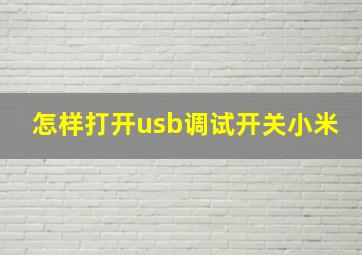 怎样打开usb调试开关小米